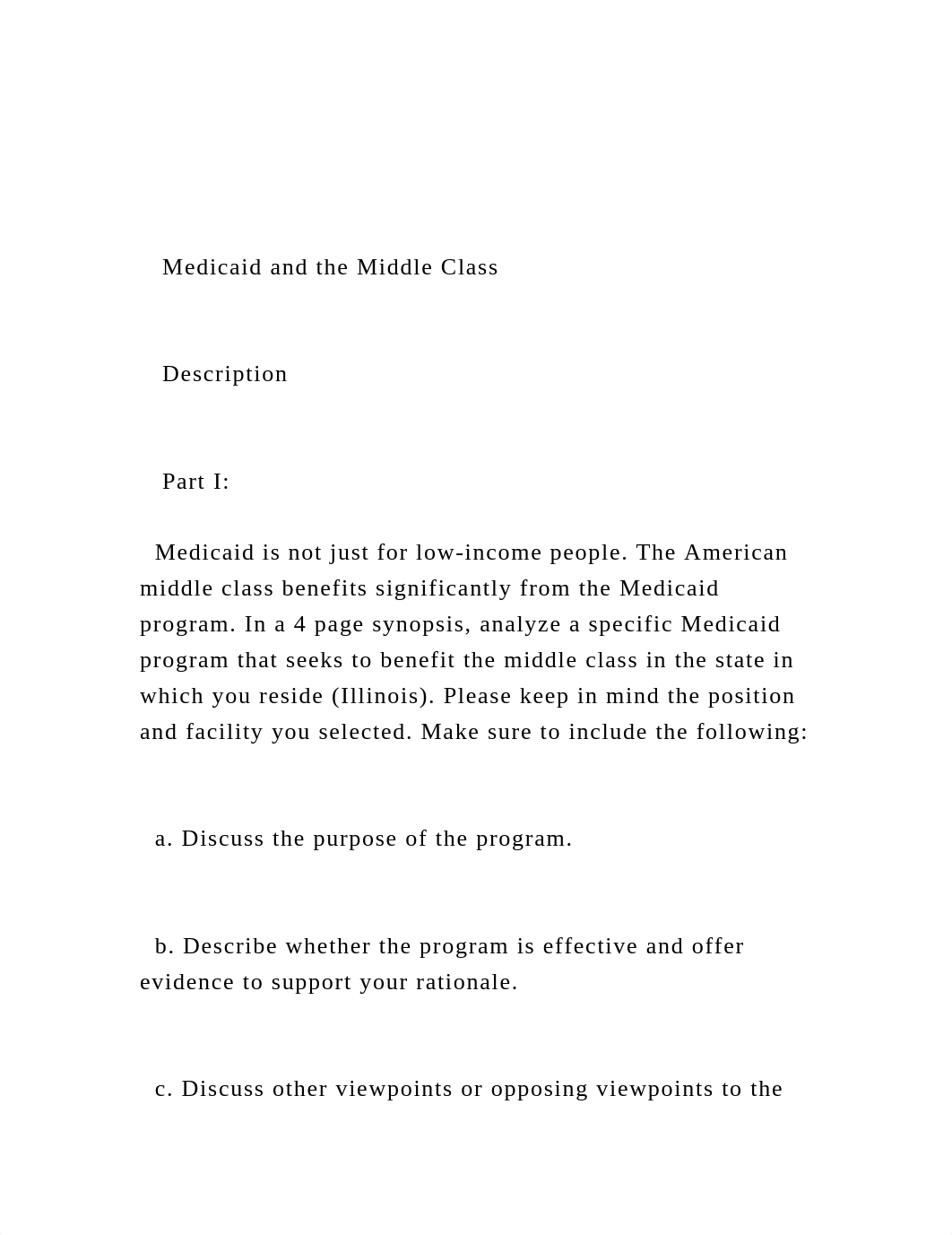 Medicaid and the Middle Class

Description

Part I:

Medicaid is not just for low-income people. The American middle class benefits significantly from the Medicaid program. In a 4 page synopsis, analyze a specific Medicaid program that seeks to benefit the middle class in the state in which you reside (Illinois). Please keep in mind the position and facility you selected. Make sure to include the following:

a. Discuss the purpose of the program.

b. Describe whether the program is effective and offer evidence to support your rationale.

c. Discuss other viewpoints or opposing viewpoints to the